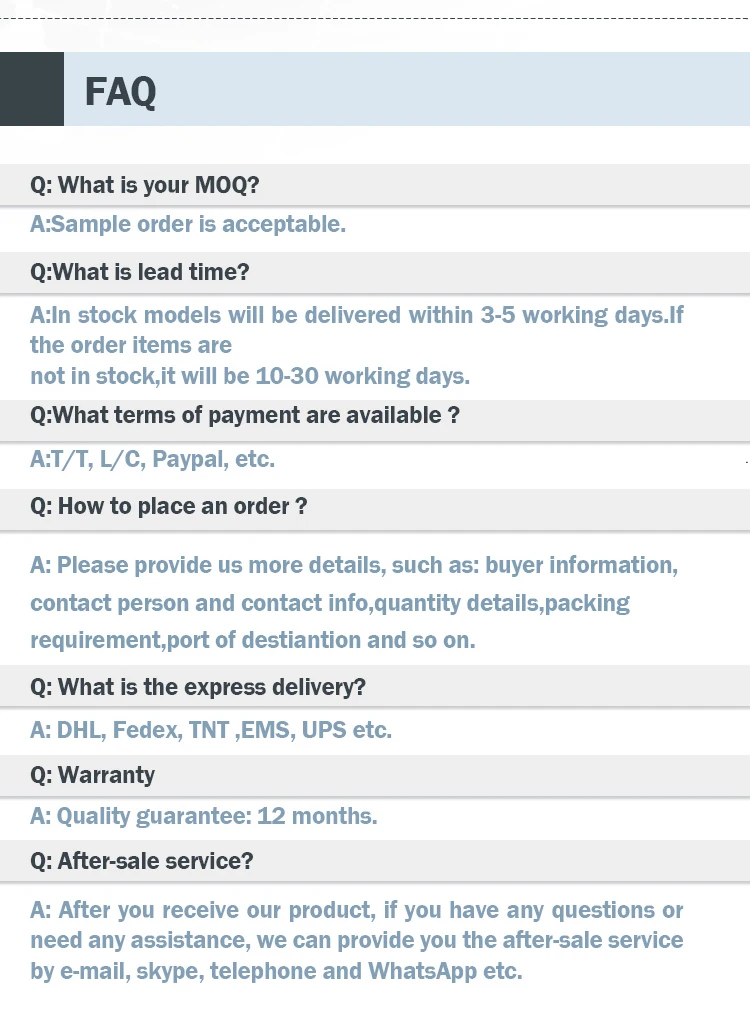 FAQ

Q: What is your MOQ?

A:Sample order is acceptable.

Q:What is lead time?

A:In stock models will be delivered within 3-5 working days.If the order items are not in stock,it will be 10-30 working days.

Q:What terms of payment are available ?

A:T/T, L/C, Paypal, etc.

Q: How to place an order ?

A: Please provide us more details, such as: buyer information, contact person and contact info,quantity details,packing requirement,port of destiantion and so on.

Q: What is the express delivery?

A: DHL, Fedex, TNT ,EMS, UPS etc.

Q: Warranty

A: Quality guarantee: 12 months.

Q: After-sale service?

A: After you receive our product, if you have any questions or need any assistance, we can provide you the after-sale service by e-mail, skype, telephone and WhatsApp etc.